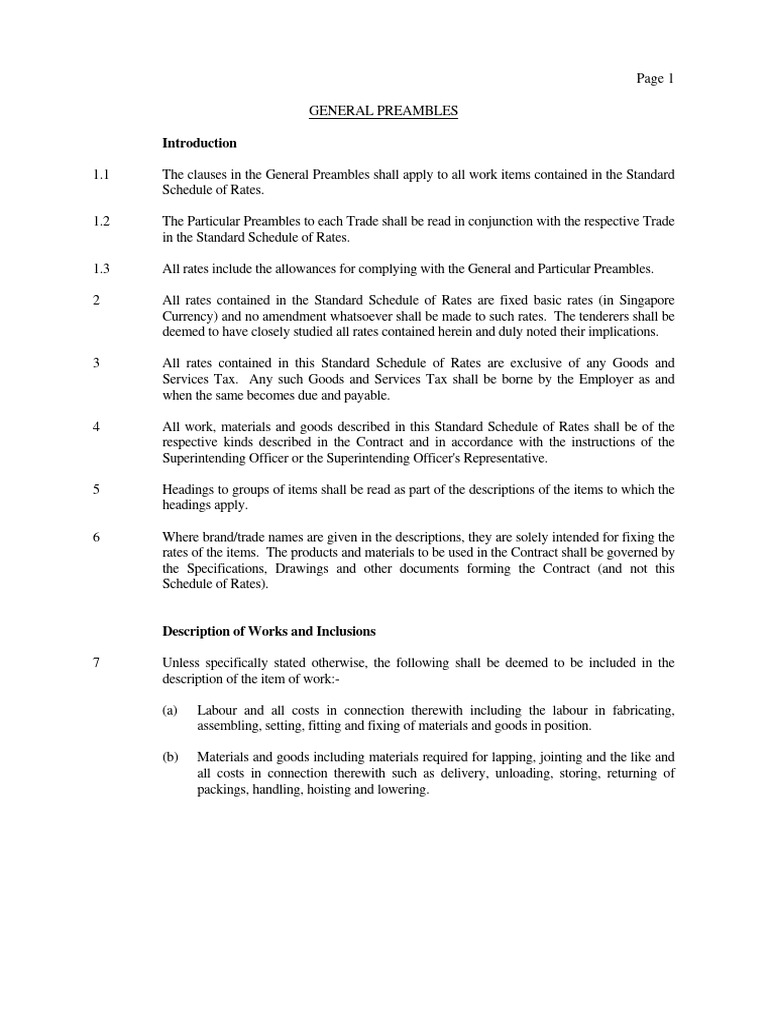 Page 1

GENERAL PREAMBLES

Introduction

1.1 The clauses in the General Preambles shall apply to all work items contained in the Standard Schedule of Rates.

1.2 The Particular Preambles to each Trade shall be read in conjunction with the respective Trade in the Standard Schedule of Rates.

1.3 All rates include the allowances for complying with the General and Particular Preambles.

2 All rates contained in the Standard Schedule of Rates are fixed basic rates (in Singapore Currency) and no amendment whatsoever shall be made to such rates. The tenderers shall be deemed to have closely studied all rates contained herein and duly noted their implications.

3 All rates contained in this Standard Schedule of Rates are exclusive of any Goods and Services Tax. Any such Goods and Services Tax shall be borne by the Employer as and when the same becomes due and payable.

4 All work, materials and goods described in this Standard Schedule of Rates shall be of the respective kinds described in the Contract and in accordance with the instructions of the Superintending Officer or the Superintending Officer's Representative.

5 Headings to groups of items shall be read as part of the descriptions of the items to which the headings apply.

6 Where brand/trade names are given in the descriptions, they are solely intended for fixing the rates of the items. The products and materials to be used in the Contract shall be governed by the Specifications, Drawings and other documents forming the Contract (and not this Schedule of Rates).

Description of Works and Inclusions

7 Unless specifically stated otherwise, the following shall be deemed to be included in the description of the item of work:-

(a) Labour and all costs in connection therewith including the labour in fabricating, assembling, setting, fitting and fixing of materials and goods in position.

(b) Materials and goods including materials required for lapping, jointing and the like and all costs in connection therewith such as delivery, unloading, storing, returning of packings, handling, hoisting and lowering.